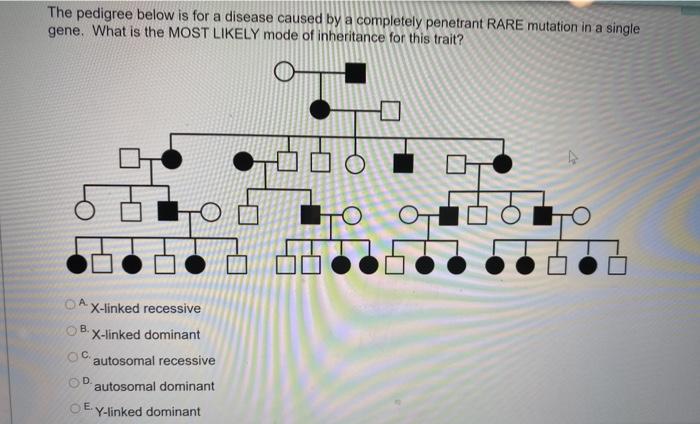 The pedigree below is for a disease caused by a completely penetrant RARE mutation in a single gene. What is the MOST LIKELY mode of inheritance for this trait?

A. X-linked recessive

B. X-linked dominant

C. autosomal recessive

D. autosomal dominant

E. Y-linked dominant